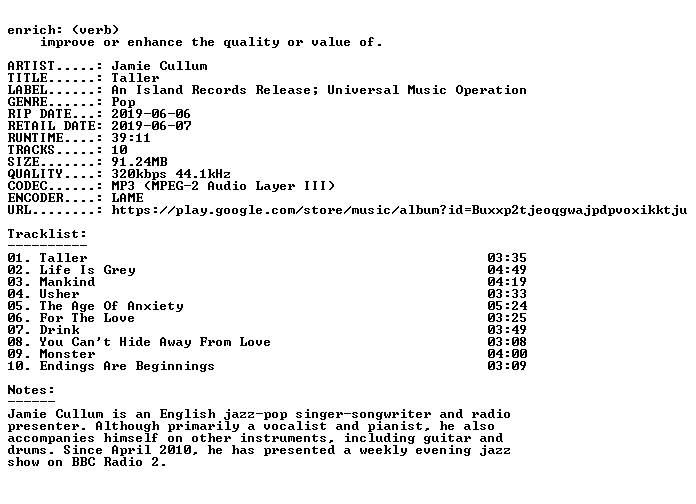 enrich: (verb)
improve or enhance the quality or value of.

ARTIST.....: Jamie Cullum
TITLE......: Taller
LABEL......: An Island Records Release; Universal Music Operation
GENRE......: Pop
RIP DATE...: 2019-06-06
RETAIL DATE: 2019-06-07
RUNTIME....: 39:11
TRACKS.....: 10
SIZE.......: 91.24MB
QUALITY....: 320kbps 44.1kHz
CODEC......: MP3 (MPEG-2 Audio Layer III)
ENCODER....: LAME
URL........: https://play.google.com/store/music/album?id=Buxxp2tjeoqgwajpdpvoxikktju

Tracklist:
----------
01. Taller 03:35
02. Life Is Grey 04:49
03. Mankind 04:19
04. Usher 03:33
05. The Age Of Anxiety 05:24
06. For The Love 03:25
07. Drink 03:49
08. You Can't Hide Away From Love 03:08
09. Monster 04:00
10. Endings Are Beginnings 03:09

Notes:
------
Jamie Cullum is an English jazz-pop singer-songwriter and radio presenter. Although primarily a vocalist and pianist, he also accompanies himself on other instruments, including guitar and drums. Since April 2010, he has presented a weekly evening jazz show on BBC Radio 2.